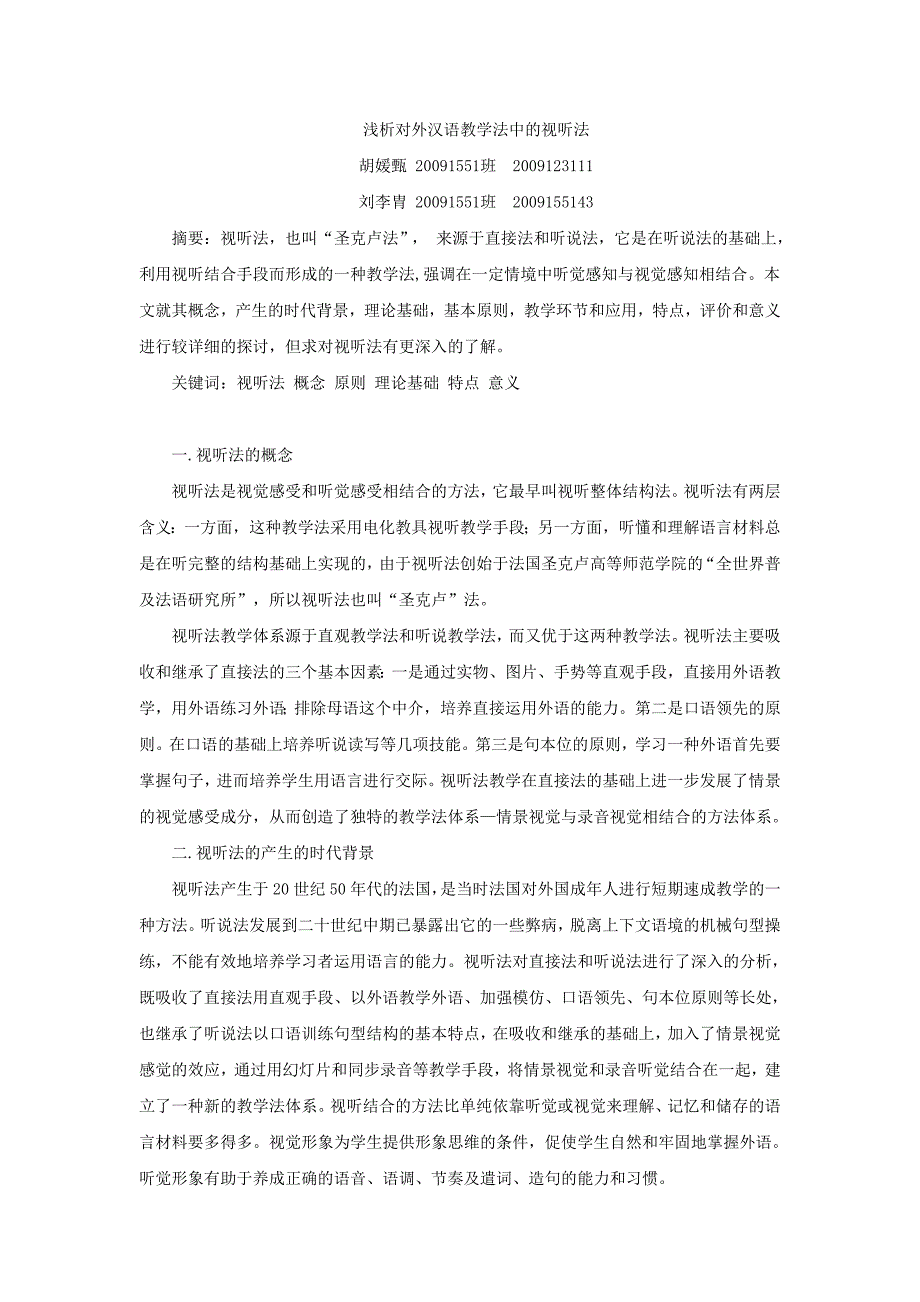 浅析对外汉语教学法中的视听法

胡媛甄 20091551班　2009123111

刘李胄 20091551班　2009155143

摘要：视听法，也叫“圣克卢法”， 来源于直接法和听说法，它是在听说法的基础上，利用视听结合手段而形成的一种教学法，强调在一定情境中听觉感知与视觉感知相结合。本文就其概念，产生的时代背景，理论基础，基本原则，教学环节和应用，特点，评价和意义进行较详细的探讨，但求对视听法有更深入的了解。

关键词：视听法 概念 原则 理论基础 特点 意义

一.视听法的概念

视听法是视觉感受和听觉感受相结合的方法，它最早叫视听整体结构法。视听法有两层含义：一方面，这种教学法采用电化教具视听教学手段；另一方面，听懂和理解语言材料总是在听完整的结构基础上实现的，由于视听法创始于法国圣克卢高等师范学院的“全世界普及法语研究所”，所以视听法也叫“圣克卢”法。

视听法教学体系源于直观教学法和听说教学法，而又优于这两种教学法。视听法主要吸收和继承了直接法的三个基本因素：一是通过实物、图片、手势等直观手段，直接用外语教学，用外语练习外语；排除母语这个中介，培养直接运用外语的能力。第二是口语领先的原则。在口语的基础上培养听说读写等几项技能。第三是句本位的原则，学习一种外语首先要掌握句子，进而培养学生用语言进行交际。视听法教学在直接法的基础上进一步发展了情景的视觉感受成分，从而创造了独特的教学法体系—情景视觉与录音视觉相结合的方法体系。

二.视听法的产生的时代背景

视听法产生于20世纪50年代的法国，是当时法国对外国成年人进行短期速成教学的一种方法。听说法发展到二十世纪中期已暴露出它的一些弊病，脱离上下文语境的机械句型操练，不能有效地培养学习者运用语言的能力。视听法对直接法和听说法进行了深入的分析，既吸收了直接法用直观手段、以外语教学外语、加强模仿、口语领先、句本位原则等长处，也继承了听说法以口语训练句型结构的基本特点，在吸收和继承的基础上，加入了情景视觉感觉的效应，通过用幻灯片和同步录音等教学手段，将情景视觉和录音听觉结合在一起，建立了一种新的教学法体系。视听结合的方法比单纯依靠听觉或视觉来理解、记忆和储存的语言材料要多得多。视觉形象为学生提供形象思维的条件，促使学生自然和牢固地掌握外语。听觉形象有助于养成正确的语音、语调、节奏及遣词、造句的能力和习惯。